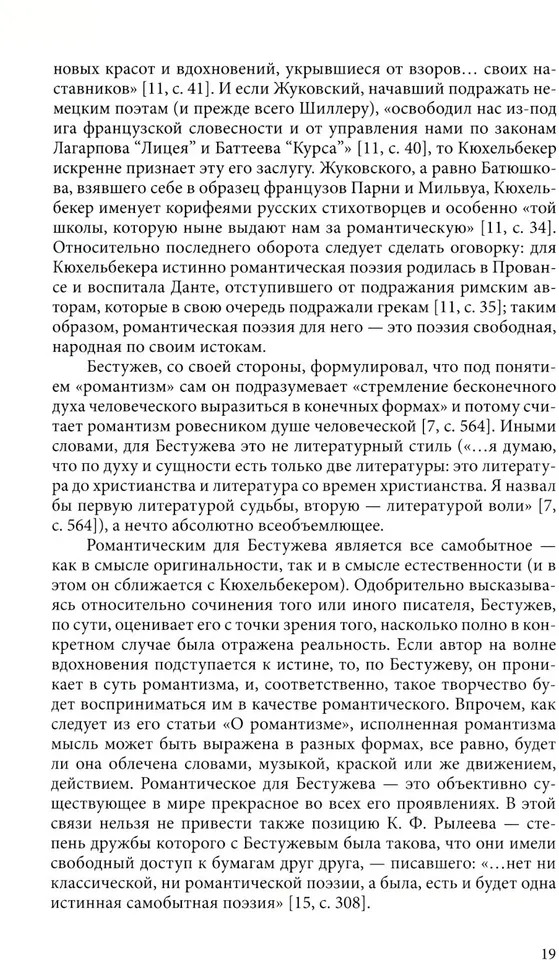 новых красот и вдохновений, укрывшиеся от взоров… своих наставников» [11, с. 41]. И если Жуковский, начавший подражать немецким поэтам (и прежде всего Шиллеру), «освободил нас из-под ига французской словесности и от управления нами по законам Лагарпова “Лицея” и Баттеева “Курса”» [11, с. 40], то Кюхельбекер искренне признает эту его заслугу. Жуковского, а равно Батюшкова, взявшего себе в образец французов Парни и Мильвуа, Кюхельбекер именует корифеями русских стихотворцев и особенно «той школы, которую ныне выдают нам за романтическую» [11, с. 34]. Относительно последнего оборота следует сделать оговорку: для Кюхельбекера истинно романтическая поэзия родилась в Провансе и воспитала Данте, отступившего от подражания римским авторам, которые в свою очередь подражали грекам [11, с. 35]; таким образом, романтическая поэзия для него — это поэзия свободная, народная по своим истокам.

Бестужев, со своей стороны, формулировал, что под понятием «романтизм» сам он подразумевает «стремление бесконечного духа человеческого выразиться в конечных формах» и потому считает романтизм ровесником душе человеческой [7, с. 564]. Иными словами, для Бестужева это не литературный стиль («…я думаю, что по духу и сущности есть только две литературы: это литература до христианства и литература со времен христианства. Я назвал бы первую литературой судьбы, вторую — литературой воли» [7, с. 564]), а нечто абсолютно всеобъемлющее.

Романтическим для Бестужева является все самобытное — как в смысле оригинальности, так и в смысле естественности (и в этом он сближается с Кюхельбекером). Одобрительно высказываясь относительно сочинения того или иного писателя, Бестужев, по сути, оценивает его с точки зрения того, насколько полно в конкретном случае была отражена реальность. Если автор на волне вдохновения подступается к истине, то, по Бестужеву, он проникает в суть романтизма, и, соответственно, такое творчество будет восприниматься им в качестве романтического. Впрочем, как следует из его статьи «О романтизме», исполненная романтизма мысль может быть выражена в разных формах, все равно, будет ли она облечена словами, музыкой, краской или же движением, действием. Романтическое для Бестужева — это объективно существующее в мире прекрасное во всех его проявлениях. В этой связи нельзя не привести также позицию К. Ф. Рылеева — степень дружбы которого с Бестужевым была такова, что они имели свободный доступ к бумагам друг друга, — писавшего: «…нет ни классической, ни романтической поэзии, а была, есть и будет одна истинная самобытная поэзия» [15, с. 308].

19